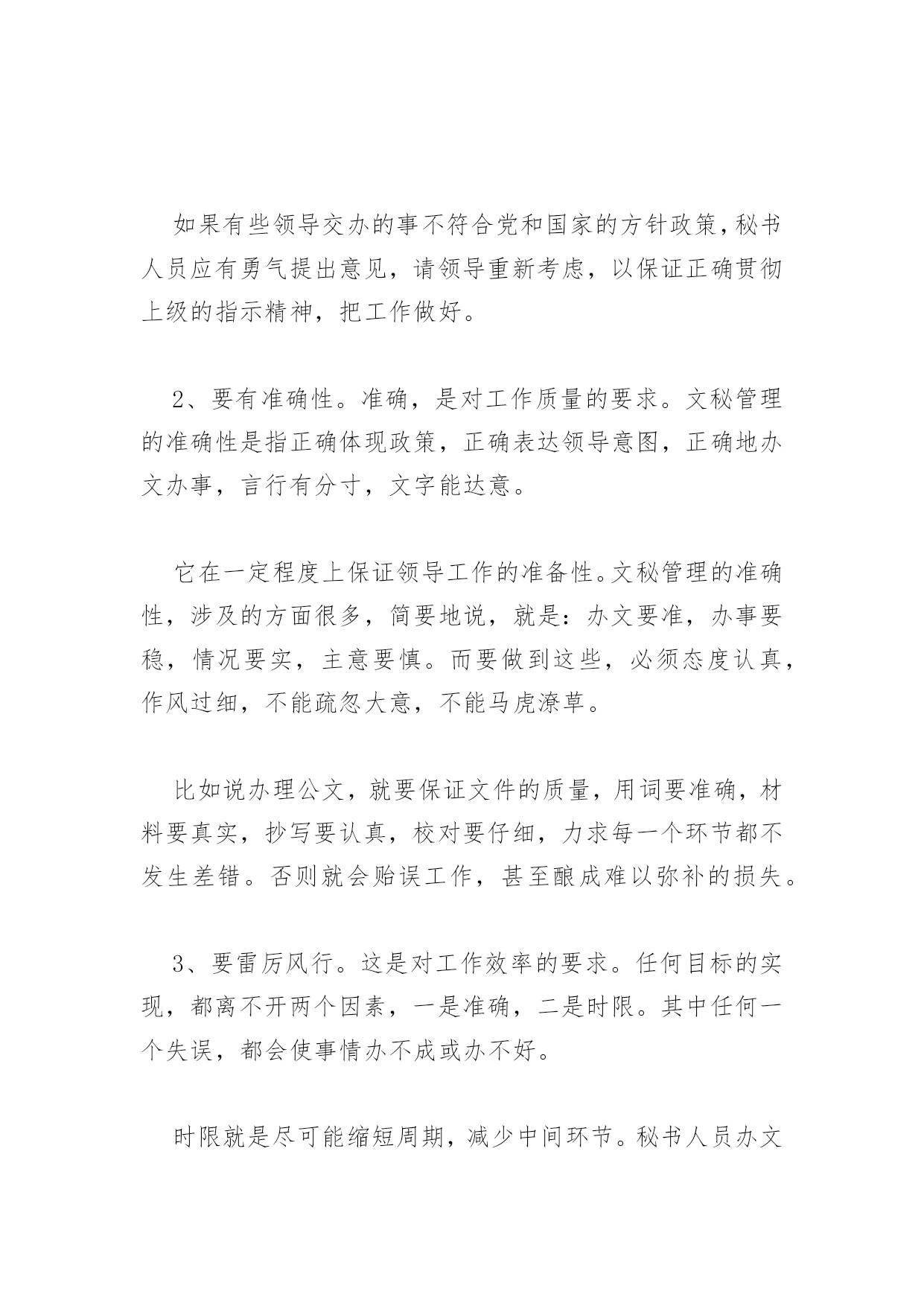 如果有些领导交办的事不符合党和国家的方针政策，秘书人员应有勇气提出意见，请领导重新考虑，以保证正确贯彻上级的指示精神，把工作做好。

2、要有准确性。准确，是对工作质量的要求。文秘管理的准确性是指正确体现政策，正确表达领导意图，正确地办文办事，言行有分寸，文字能达意。

它在一定程度上保证领导工作的准备性。文秘管理的准确性，涉及的方面很多，简要地说，就是：办文要准，办事要稳，情况要实，主意要慎。而要做到这些，必须态度认真，作风过细，不能疏忽大意，不能马虎潦草。

比如说办理公文，就要保证文件的质量，用词要准确，材料要真实，抄写要认真，校对要仔细，力求每一个环节都不发生差错。否则就会贻误工作，甚至酿成难以弥补的损失。

3、要雷厉风行。这是对工作效率的要求。任何目标的实现，都离不开两个因素，一是准确，二是时限。其中任何一个失误，都会使事情办不成或办不好。

时限就是尽可能缩短周期，减少中间环节。秘书人员办文